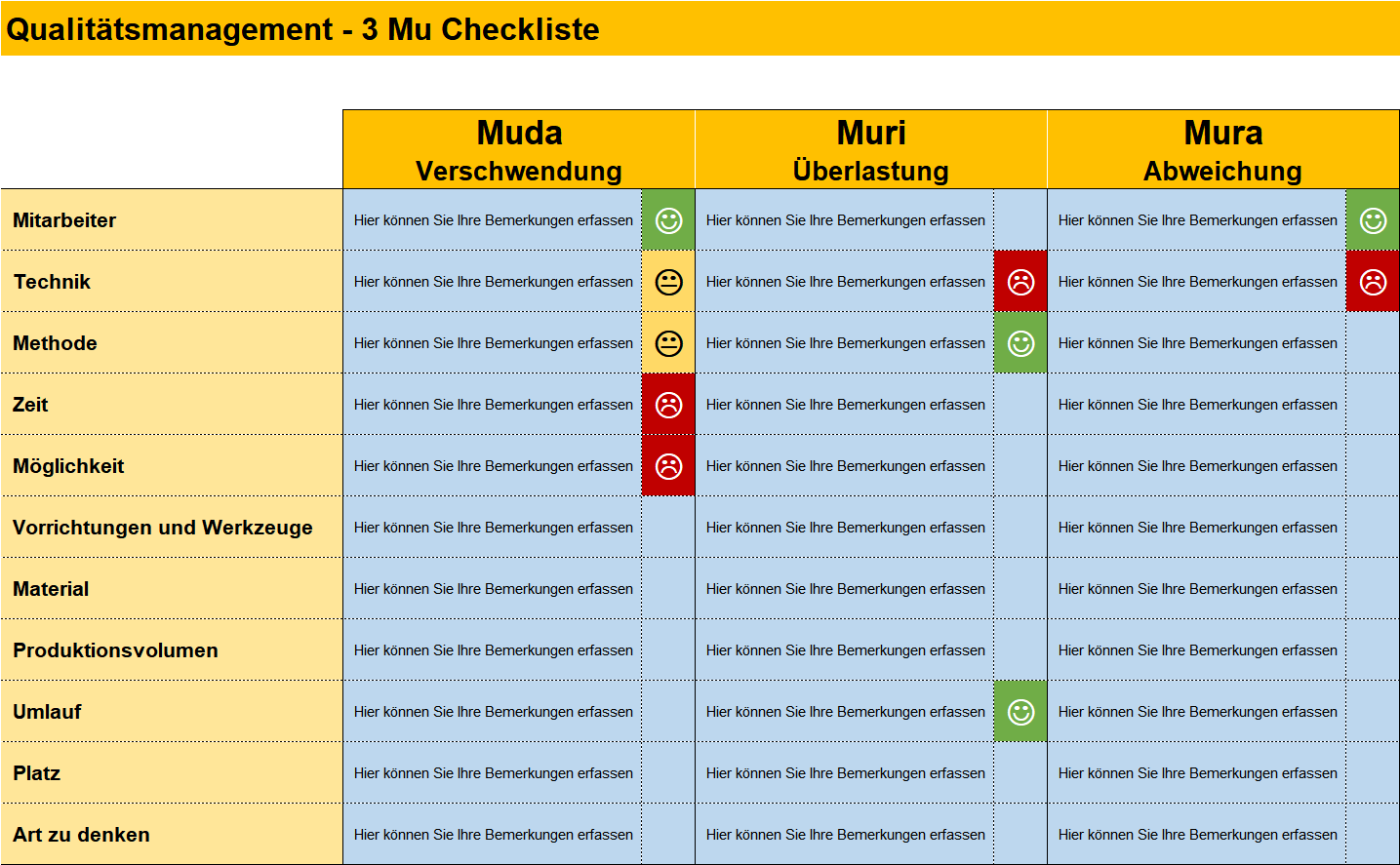 Qualitätsmanagement - 3 Mu Checkliste

| | Muda Verschwendung | | Muri Überlastung | | Mura Abweichung | |
|---|---|---|---|---|---|---|
| Mitarbeiter | Hier können Sie Ihre Bemerkungen erfassen | ☺ | Hier können Sie Ihre Bemerkungen erfassen | | Hier können Sie Ihre Bemerkungen erfassen | ☺ |
| Technik | Hier können Sie Ihre Bemerkungen erfassen | 😐 | Hier können Sie Ihre Bemerkungen erfassen | ☹ | Hier können Sie Ihre Bemerkungen erfassen | ☹ |
| Methode | Hier können Sie Ihre Bemerkungen erfassen | 😐 | Hier können Sie Ihre Bemerkungen erfassen | ☺ | Hier können Sie Ihre Bemerkungen erfassen | |
| Zeit | Hier können Sie Ihre Bemerkungen erfassen | ☹ | Hier können Sie Ihre Bemerkungen erfassen | | Hier können Sie Ihre Bemerkungen erfassen | |
| Möglichkeit | Hier können Sie Ihre Bemerkungen erfassen | ☹ | Hier können Sie Ihre Bemerkungen erfassen | | Hier können Sie Ihre Bemerkungen erfassen | |
| Vorrichtungen und Werkzeuge | Hier können Sie Ihre Bemerkungen erfassen | | Hier können Sie Ihre Bemerkungen erfassen | | Hier können Sie Ihre Bemerkungen erfassen | |
| Material | Hier können Sie Ihre Bemerkungen erfassen | | Hier können Sie Ihre Bemerkungen erfassen | | Hier können Sie Ihre Bemerkungen erfassen | |
| Produktionsvolumen | Hier können Sie Ihre Bemerkungen erfassen | | Hier können Sie Ihre Bemerkungen erfassen | | Hier können Sie Ihre Bemerkungen erfassen | |
| Umlauf | Hier können Sie Ihre Bemerkungen erfassen | | Hier können Sie Ihre Bemerkungen erfassen | ☺ | Hier können Sie Ihre Bemerkungen erfassen | |
| Platz | Hier können Sie Ihre Bemerkungen erfassen | | Hier können Sie Ihre Bemerkungen erfassen | | Hier können Sie Ihre Bemerkungen erfassen | |
| Art zu denken | Hier können Sie Ihre Bemerkungen erfassen | | Hier können Sie Ihre Bemerkungen erfassen | | Hier können Sie Ihre Bemerkungen erfassen | |